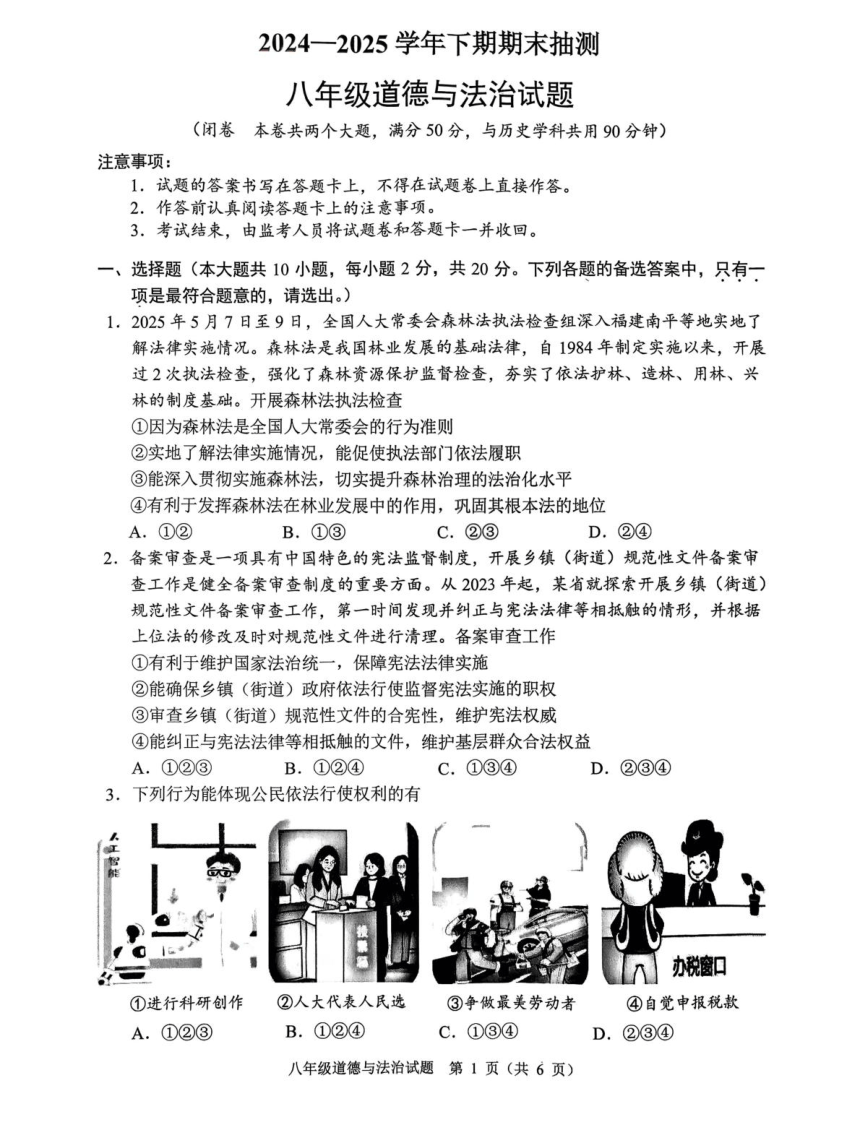 2024—2025 学年下期期末抽测

八年级道德与法治试题

（闭卷　本卷共两个大题，满分 50 分，与历史学科共用 90 分钟）

注意事项：
1. 试题的答案书写在答题卡上，不得在试题卷上直接作答。
2. 作答前认真阅读答题卡上的注意事项。
3. 考试结束，由监考人员将试题卷和答题卡一并收回。

一、选择题（本大题共 10 小题，每小题 2 分，共 20 分。下列各题的备选答案中，只有一项是最符合题意的，请选出。）

1. 2025 年 5 月 7 日至 9 日，全国人大常委会森林法执法检查组深入福建南平等地实地了解法律实施情况。森林法是我国林业发展的基础法律，自 1984 年制定实施以来，开展过 2 次执法检查，强化了森林资源保护监督检查，夯实了依法护林、造林、用林、兴林的制度基础。开展森林法执法检查
①因为森林法是全国人大常委会的行为准则
②实地了解法律实施情况，能促使执法部门依法履职
③能深入贯彻实施森林法，切实提升森林治理的法治化水平
④有利于发挥森林法在林业发展中的作用，巩固其根本法的地位
A. ①②　B. ①③　C. ②③　D. ②④

2. 备案审查是一项具有中国特色的宪法监督制度，开展乡镇（街道）规范性文件备案审查工作是健全备案审查制度的重要方面。从 2023 年起，某省就探索开展乡镇（街道）规范性文件备案审查工作，第一时间发现并纠正与宪法法律等相抵触的情形，并根据上位法的修改及时对规范性文件进行清理。备案审查工作
①有利于维护国家法治统一，保障宪法法律实施
②能确保乡镇（街道）政府依法行使监督宪法实施的职权
③审查乡镇（街道）规范性文件的合宪性，维护宪法权威
④能纠正与宪法法律等相抵触的文件，维护基层群众合法权益
A. ①②③　B. ①②④　C. ①③④　D. ②③④

3. 下列行为能体现公民依法行使权利的有

人工智能

投票箱

办税窗口

①进行科研创作　②人大代表人民选　③争做最美劳动者　④自觉申报税款
A. ①②③　B. ①②④　C. ①③④　D. ②③④

八年级道德与法治试题　第 1 页（共 6 页）